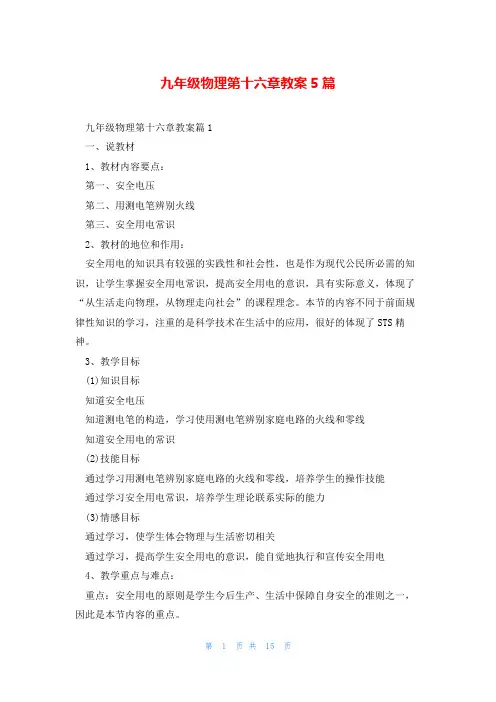 九年级物理第十六章教案5篇

九年级物理第十六章教案篇1

一、说教材

1、教材内容要点：

第一、安全电压

第二、用测电笔辨别火线

第三、安全用电常识

2、教材的地位和作用：

安全用电的知识具有较强的实践性和社会性，也是作为现代公民所必需的知识，让学生掌握安全用电常识，提高安全用电的意识，具有实际意义，体现了“从生活走向物理，从物理走向社会”的课程理念。本节的内容不同于前面规律性知识的学习，注重的是科学技术在生活中的应用，很好的体现了STS精神。

3、教学目标

(1)知识目标

知道安全电压

知道测电笔的构造，学习使用测电笔辨别家庭电路的火线和零线

知道安全用电的常识

(2)技能目标

通过学习用测电笔辨别家庭电路的火线和零线，培养学生的操作技能

通过学习安全用电常识，培养学生理论联系实际的能力

(3)情感目标

通过学习，使学生体会物理与生活密切相关

通过学习，提高学生安全用电的意识，能自觉地执行和宣传安全用电

4、教学重点与难点：

重点：安全用电的原则是学生今后生产、生活中保障自身安全的准则之一，因此是本节内容的重点。

第 1 页 共 15 页